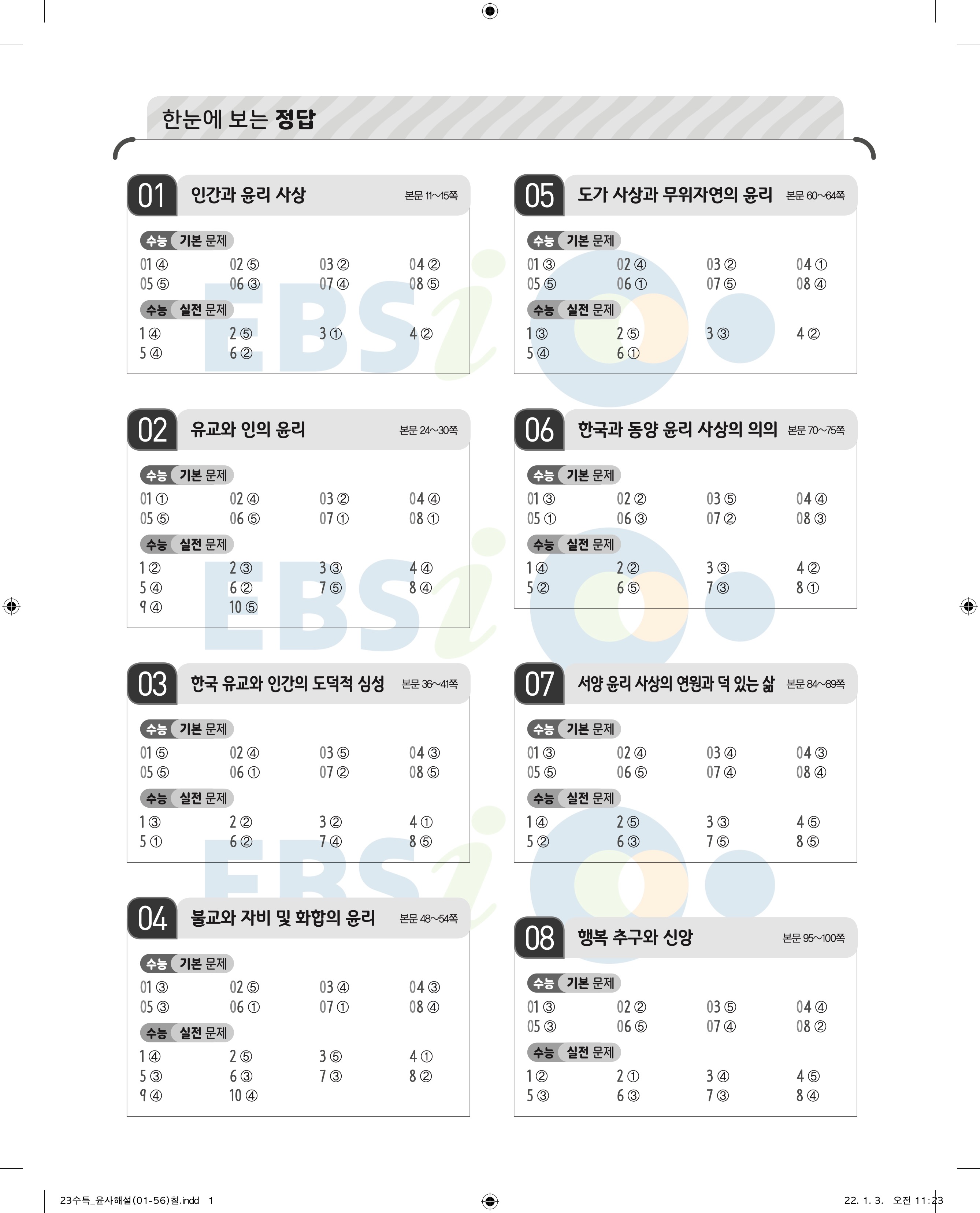 한눈에 보는 정답

01 인간과 윤리 사상 본문 11~15쪽

수능 기본 문제

01 ④ 02 ⑤ 03 ② 04 ②
05 ⑤ 06 ③ 07 ④ 08 ⑤

수능 실전 문제

1 ④ 2 ⑤ 3 ① 4 ②
5 ④ 6 ②

02 유교와 인의 윤리 본문 24~30쪽

수능 기본 문제

01 ① 02 ④ 03 ② 04 ④
05 ⑤ 06 ⑤ 07 ① 08 ①

수능 실전 문제

1 ② 2 ③ 3 ③ 4 ④
5 ④ 6 ② 7 ⑤ 8 ④
9 ④ 10 ⑤

03 한국 유교와 인간의 도덕적 심성 본문 36~41쪽

수능 기본 문제

01 ⑤ 02 ④ 03 ⑤ 04 ③
05 ⑤ 06 ① 07 ② 08 ⑤

수능 실전 문제

1 ③ 2 ② 3 ② 4 ①
5 ① 6 ② 7 ④ 8 ⑤

04 불교와 자비 및 화합의 윤리 본문 48~54쪽

수능 기본 문제

01 ③ 02 ⑤ 03 ④ 04 ③
05 ③ 06 ① 07 ① 08 ④

수능 실전 문제

1 ④ 2 ⑤ 3 ⑤ 4 ①
5 ③ 6 ③ 7 ③ 8 ②
9 ④ 10 ④

05 도가 사상과 무위자연의 윤리 본문 60~64쪽

수능 기본 문제

01 ③ 02 ④ 03 ② 04 ①
05 ⑤ 06 ① 07 ⑤ 08 ④

수능 실전 문제

1 ③ 2 ⑤ 3 ③ 4 ②
5 ④ 6 ①

06 한국과 동양 윤리 사상의 의의 본문 70~75쪽

수능 기본 문제

01 ③ 02 ② 03 ⑤ 04 ④
05 ① 06 ③ 07 ② 08 ③

수능 실전 문제

1 ④ 2 ② 3 ③ 4 ②
5 ② 6 ⑤ 7 ③ 8 ①

07 서양 윤리 사상의 연원과 덕 있는 삶 본문 84~89쪽

수능 기본 문제

01 ③ 02 ④ 03 ④ 04 ③
05 ⑤ 06 ⑤ 07 ④ 08 ④

수능 실전 문제

1 ④ 2 ⑤ 3 ③ 4 ⑤
5 ② 6 ③ 7 ⑤ 8 ⑤

08 행복 추구와 신앙 본문 95~100쪽

수능 기본 문제

01 ③ 02 ② 03 ⑤ 04 ④
05 ③ 06 ⑤ 07 ④ 08 ②

수능 실전 문제

1 ② 2 ① 3 ④ 4 ⑤
5 ③ 6 ③ 7 ③ 8 ④

23수특_윤사해설(01-56)칠.indd 1 22. 1. 3. 오전 11:23